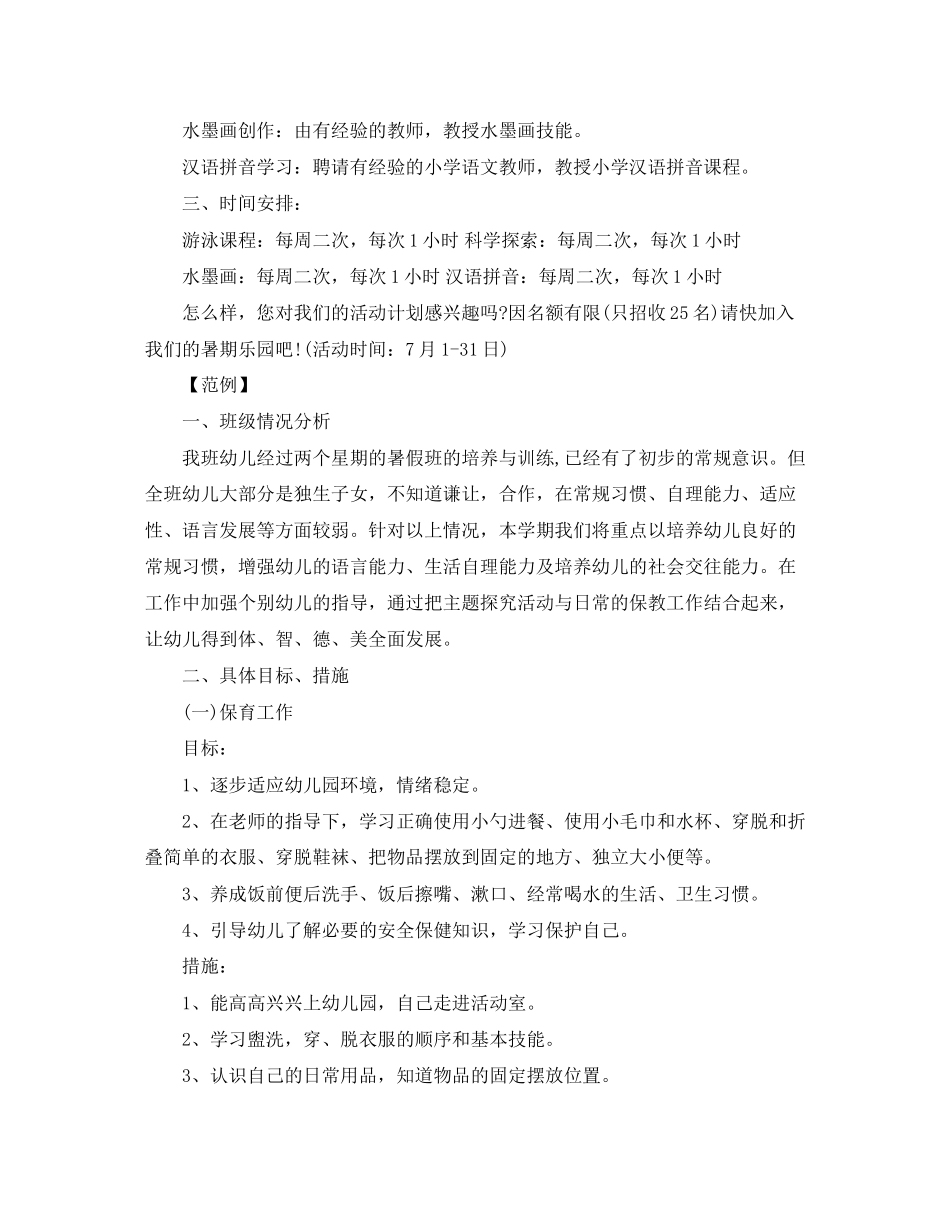 水墨画创作：由有经验的教师，教授水墨画技能。

汉语拼音学习：聘请有经验的小学语文教师，教授小学汉语拼音课程。

三、时间安排：

游泳课程：每周二次，每次 1 小时 科学探索：每周二次，每次 1 小时

水墨画：每周二次，每次 1 小时 汉语拼音：每周二次，每次 1 小时

怎么样，您对我们的活动计划感兴趣吗?因名额有限(只招收 25 名)请快加入我们的暑期乐园吧!(活动时间：7 月 1-31 日)

【范例】

一、班级情况分析

我班幼儿经过两个星期的暑假班的培养与训练,已经有了初步的常规意识。但全班幼儿大部分是独生子女，不知道谦让，合作，在常规习惯、自理能力、适应性、语言发展等方面较弱。针对以上情况，本学期我们将重点以培养幼儿良好的常规习惯，增强幼儿的语言能力、生活自理能力及培养幼儿的社会交往能力。在工作中加强个别幼儿的指导，通过把主题探究活动与日常的保教工作结合起来，让幼儿得到体、智、德、美全面发展。

二、具体目标、措施

(一)保育工作

目标：

1、逐步适应幼儿园环境，情绪稳定。

2、在老师的指导下，学习正确使用小勺进餐、使用小毛巾和水杯、穿脱和折叠简单的衣服、穿脱鞋袜、把物品摆放到固定的地方、独立大小便等。

3、养成饭前便后洗手、饭后擦嘴、漱口、经常喝水的生活、卫生习惯。

4、引导幼儿了解必要的安全保健知识，学习保护自己。

措施：

1、能高高兴兴上幼儿园，自己走进活动室。

2、学习盥洗，穿、脱衣服的顺序和基本技能。

3、认识自己的日常用品，知道物品的固定摆放位置。